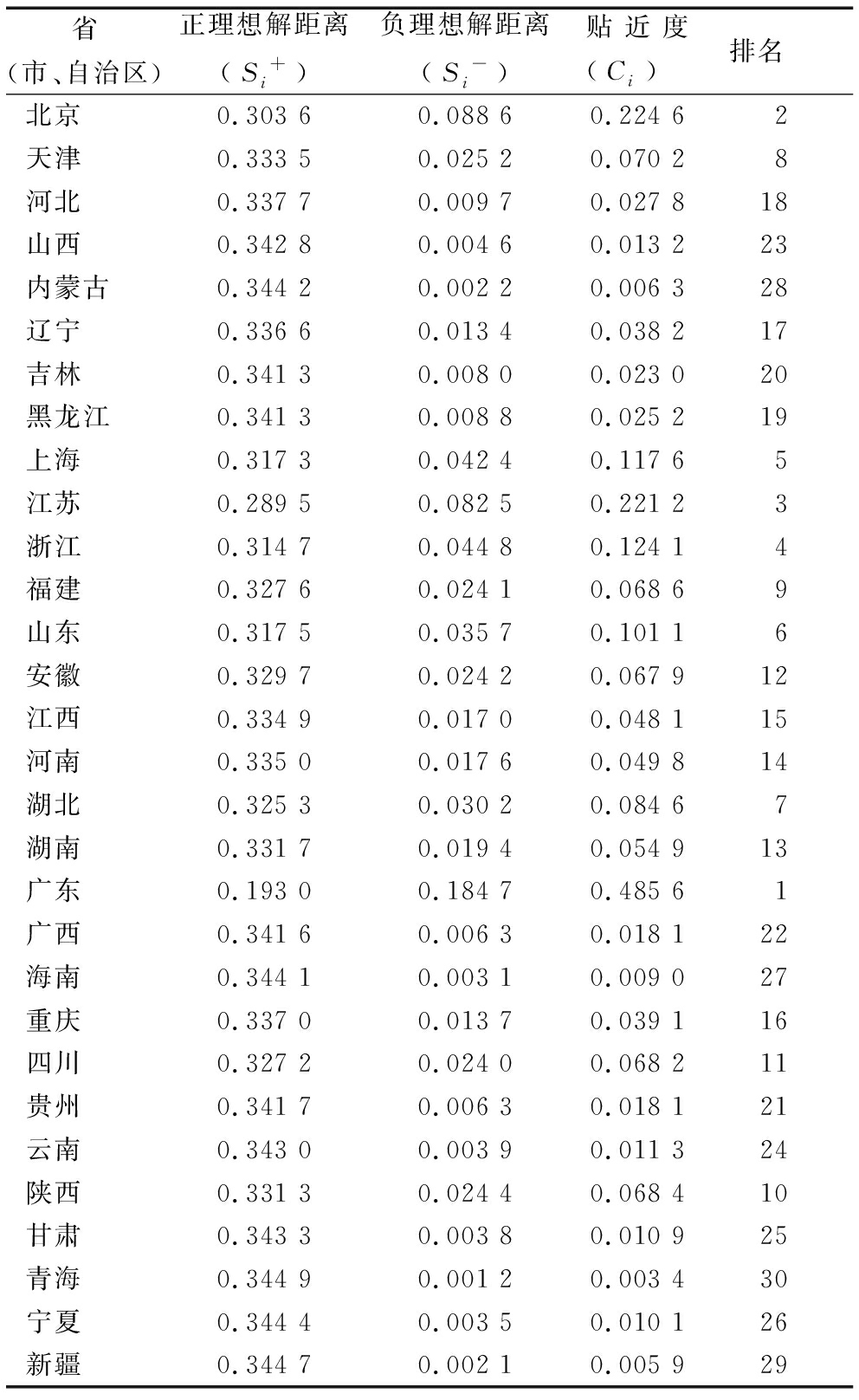 | 省（市、自治区） | 正理想解距离（$S_i^+$） | 负理想解距离（$S_i^-$） | 贴近度（$C_i$） | 排名 |
|---|---|---|---|---|
| 北京 | 0.303 6 | 0.088 6 | 0.224 6 | 2 |
| 天津 | 0.333 5 | 0.025 2 | 0.070 2 | 8 |
| 河北 | 0.337 7 | 0.009 7 | 0.027 8 | 18 |
| 山西 | 0.342 8 | 0.004 6 | 0.013 2 | 23 |
| 内蒙古 | 0.344 2 | 0.002 2 | 0.006 3 | 28 |
| 辽宁 | 0.336 6 | 0.013 4 | 0.038 2 | 17 |
| 吉林 | 0.341 3 | 0.008 0 | 0.023 0 | 20 |
| 黑龙江 | 0.341 3 | 0.008 8 | 0.025 2 | 19 |
| 上海 | 0.317 3 | 0.042 4 | 0.117 6 | 5 |
| 江苏 | 0.289 5 | 0.082 5 | 0.221 2 | 3 |
| 浙江 | 0.314 7 | 0.044 8 | 0.124 1 | 4 |
| 福建 | 0.327 6 | 0.024 1 | 0.068 6 | 9 |
| 山东 | 0.317 5 | 0.035 7 | 0.101 1 | 6 |
| 安徽 | 0.329 7 | 0.024 2 | 0.067 9 | 12 |
| 江西 | 0.334 9 | 0.017 0 | 0.048 1 | 15 |
| 河南 | 0.335 0 | 0.017 6 | 0.049 8 | 14 |
| 湖北 | 0.325 3 | 0.030 2 | 0.084 6 | 7 |
| 湖南 | 0.331 7 | 0.019 4 | 0.054 9 | 13 |
| 广东 | 0.193 0 | 0.184 7 | 0.485 6 | 1 |
| 广西 | 0.341 6 | 0.006 3 | 0.018 1 | 22 |
| 海南 | 0.344 1 | 0.003 1 | 0.009 0 | 27 |
| 重庆 | 0.337 0 | 0.013 7 | 0.039 1 | 16 |
| 四川 | 0.327 2 | 0.024 0 | 0.068 2 | 11 |
| 贵州 | 0.341 7 | 0.006 3 | 0.018 1 | 21 |
| 云南 | 0.343 0 | 0.003 9 | 0.011 3 | 24 |
| 陕西 | 0.331 3 | 0.024 4 | 0.068 4 | 10 |
| 甘肃 | 0.343 3 | 0.003 8 | 0.010 9 | 25 |
| 青海 | 0.344 9 | 0.001 2 | 0.003 4 | 30 |
| 宁夏 | 0.344 4 | 0.003 5 | 0.010 1 | 26 |
| 新疆 | 0.344 7 | 0.002 1 | 0.005 9 | 29 |